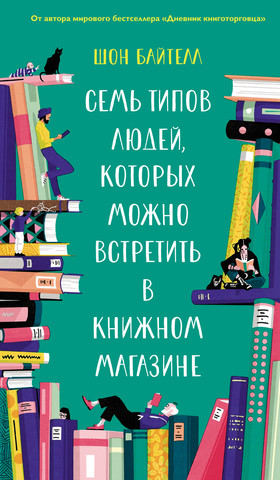 От автора мирового бестселлера «Дневник книготорговца»

ШОН БАЙТЕЛЛ

СЕМЬ ТИПОВ ЛЮДЕЙ, КОТОРЫХ МОЖНО ВСТРЕТИТЬ В КНИЖНОМ МАГАЗИНЕ